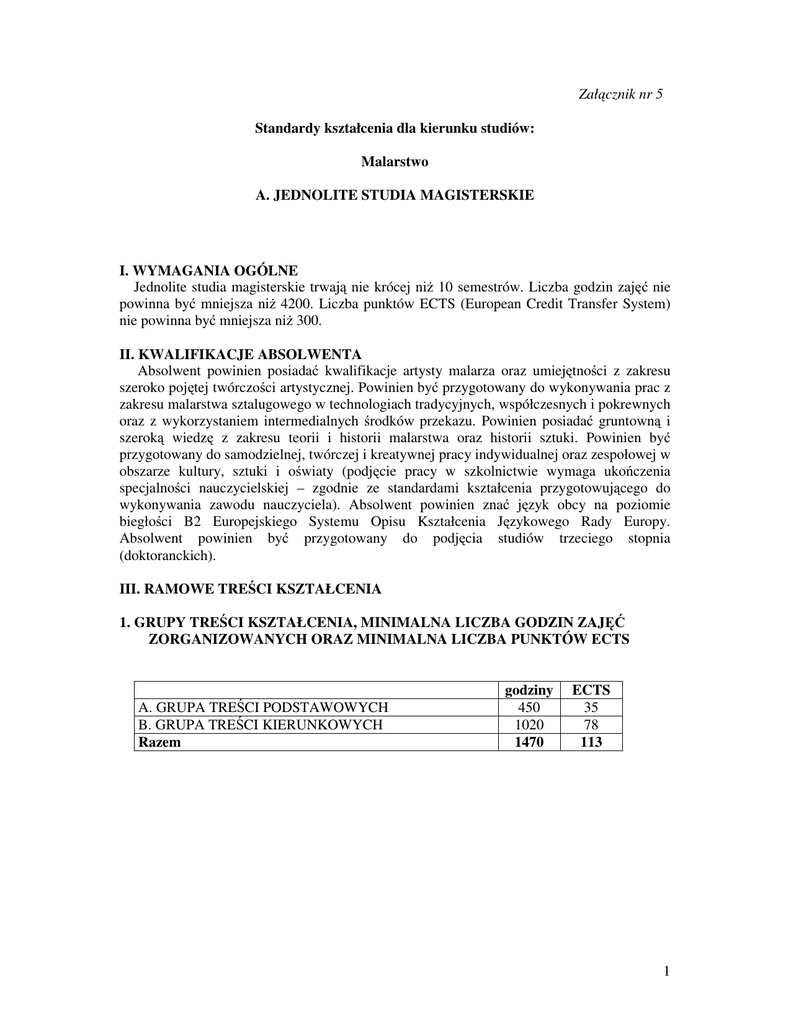 Załącznik nr 5

Standardy kształcenia dla kierunku studiów:

Malarstwo

A. JEDNOLITE STUDIA MAGISTERSKIE

I. WYMAGANIA OGÓLNE
Jednolite studia magisterskie trwają nie krócej niż 10 semestrów. Liczba godzin zajęć nie powinna być mniejsza niż 4200. Liczba punktów ECTS (European Credit Transfer System) nie powinna być mniejsza niż 300.

II. KWALIFIKACJE ABSOLWENTA
Absolwent powinien posiadać kwalifikacje artysty malarza oraz umiejętności z zakresu szeroko pojętej twórczości artystycznej. Powinien być przygotowany do wykonywania prac z zakresu malarstwa sztalugowego w technologiach tradycyjnych, współczesnych i pokrewnych oraz z wykorzystaniem intermedialnych środków przekazu. Powinien posiadać gruntowną i szeroką wiedzę z zakresu teorii i historii malarstwa oraz historii sztuki. Powinien być przygotowany do samodzielnej, twórczej i kreatywnej pracy indywidualnej oraz zespołowej w obszarze kultury, sztuki i oświaty (podjęcie pracy w szkolnictwie wymaga ukończenia specjalności nauczycielskiej – zgodnie ze standardami kształcenia przygotowującego do wykonywania zawodu nauczyciela). Absolwent powinien znać język obcy na poziomie biegłości B2 Europejskiego Systemu Opisu Kształcenia Językowego Rady Europy. Absolwent powinien być przygotowany do podjęcia studiów trzeciego stopnia (doktoranckich).

III. RAMOWE TREŚCI KSZTAŁCENIA

1. GRUPY TREŚCI KSZTAŁCENIA, MINIMALNA LICZBA GODZIN ZAJĘĆ ZORGANIZOWANYCH ORAZ MINIMALNA LICZBA PUNKTÓW ECTS

| | godziny | ECTS |
|---|---|---|
| A. GRUPA TREŚCI PODSTAWOWYCH | 450 | 35 |
| B. GRUPA TREŚCI KIERUNKOWYCH | 1020 | 78 |
| Razem | 1470 | 113 |

1